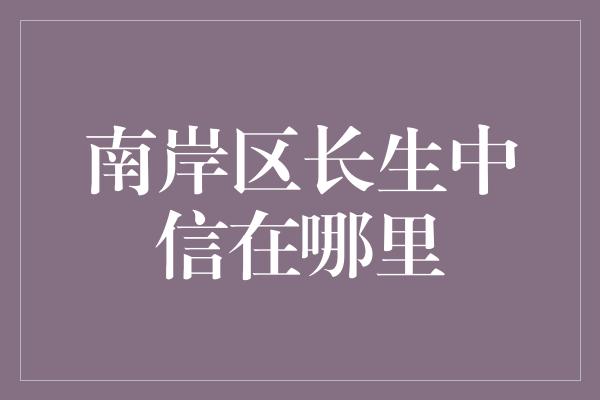 南岸区长生中信在哪里